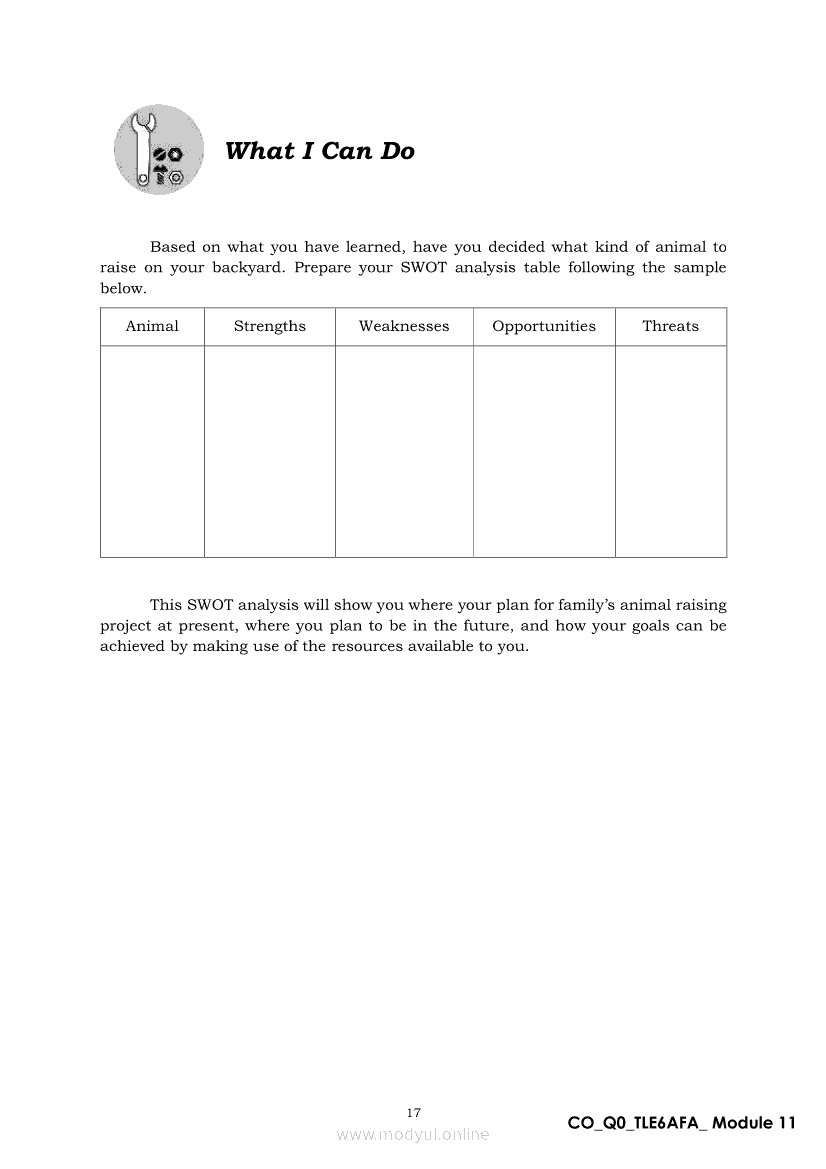 What I Can Do

Based on what you have learned, have you decided what kind of animal to raise on your backyard. Prepare your SWOT analysis table following the sample below.

| Animal | Strengths | Weaknesses | Opportunities | Threats |
|---|---|---|---|---|
| | | | | |

This SWOT analysis will show you where your plan for family's animal raising project at present, where you plan to be in the future, and how your goals can be achieved by making use of the resources available to you.

17

www.modyul.online

CO_Q0_TLE6AFA_ Module 11